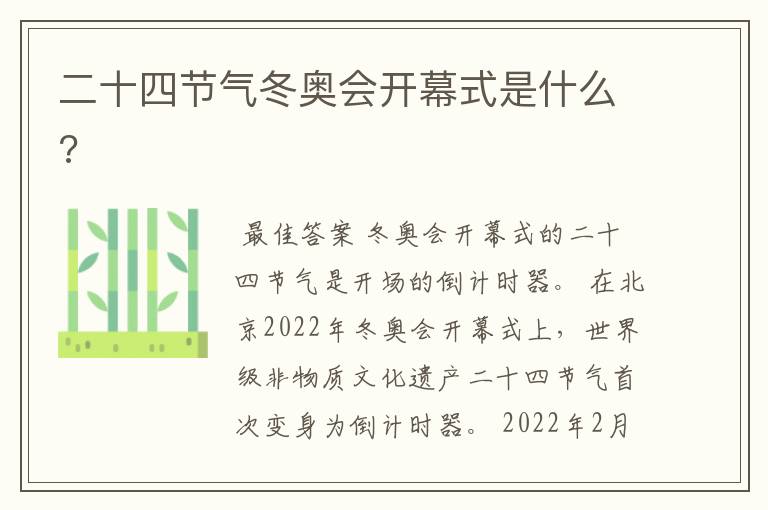 二十四节气冬奥会开幕式是什么？

最佳答案 冬奥会开幕式的二十四节气是开场的倒计时器。 在北京2022年冬奥会开幕式上，世界级非物质文化遗产二十四节气首次变身为倒计时器。 2022年2月